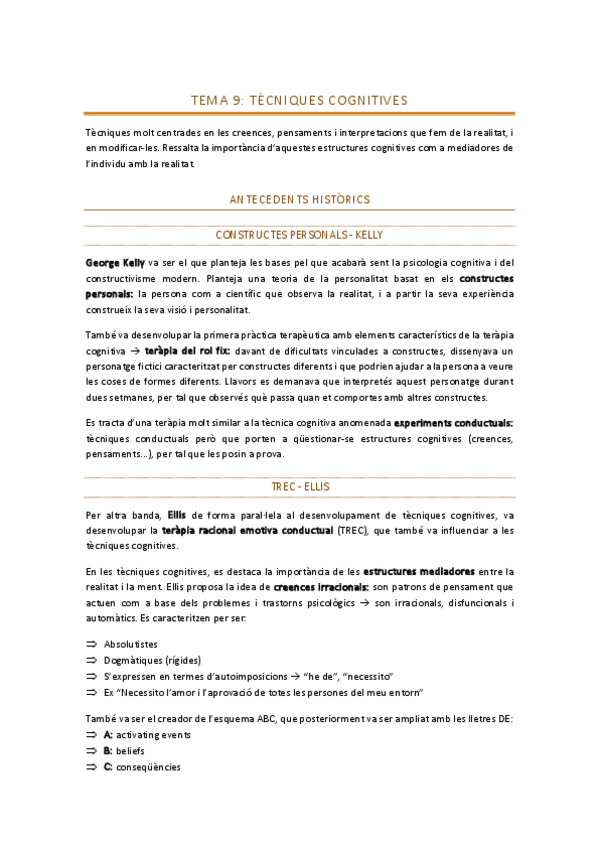 TEMA 9: TÈCNIQUES COGNITIVES

Tècniques molt centrades en les creences, pensaments i interpretacions que fem de la realitat, i en modificar-les. Ressalta la importància d'aquestes estructures cognitives com a mediadores de l'individu amb la realitat.

ANTECEDENTS HISTÒRICS

CONSTRUCTES PERSONALS - KELLY

George Kelly va ser el que planteja les bases pel que acabarà sent la psicologia cognitiva i del constructivisme modern. Planteja una teoria de la personalitat basat en els constructes personals: la persona com a científic que observa la realitat, i a partir la seva experiència construeix la seva visió i personalitat.

També va desenvolupar la primera pràctica terapèutica amb elements característics de la teràpia cognitiva → teràpia del rol fix: davant de dificultats vinculades a constructes, dissenyava un personatge fictici caracteritzat per constructes diferents i que podrien ajudar a la persona a veure les coses de formes diferents. Llavors es demanava que interpretés aquest personatge durant dues setmanes, per tal que observés què passa quan et comportes amb altres constructes.

Es tracta d'una teràpia molt similar a la tècnica cognitiva anomenada experiments conductuals: tècniques conductuals però que porten a qüestionar-se estructures cognitives (creences, pensaments...), per tal que les posin a prova.

TREC - ELLIS

Per altra banda, Ellis de forma paral·lela al desenvolupament de tècniques cognitives, va desenvolupar la teràpia racional emotiva conductual (TREC), que també va influenciar a les tècniques cognitives.

En les tècniques cognitives, es destaca la importància de les estructures mediadores entre la realitat i la ment. Ellis proposa la idea de creences irracionals: son patrons de pensament que actuen com a base dels problemes i trastorns psicològics → son irracionals, disfuncionals i automàtics. Es caracteritzen per ser:

⇒ Absolutistes
⇒ Dogmàtiques (rígides)
⇒ S'expressen en termes d'autoimposicions → "he de", "necessito"
⇒ Ex "Necessito l'amor i l'aprovació de totes les persones del meu entorn"

També va ser el creador de l'esquema ABC, que posteriorment va ser ampliat amb les lletres DE:
⇒ A: activating events
⇒ B: beliefs
⇒ C: conseqüències